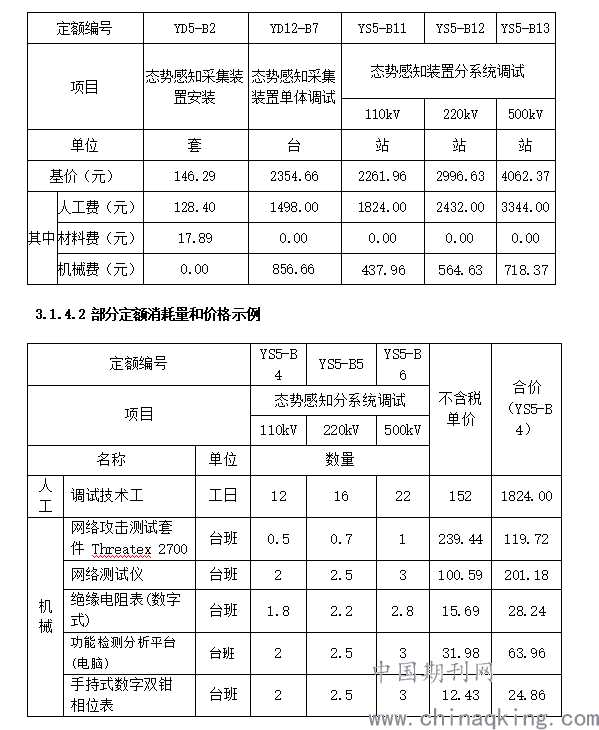 | 定额编号 | | YD5-B2 | YD12-B7 | YS5-B11 | YS5-B12 | YS5-B13 |
|---|---|---|---|---|---|---|
| 项目 | | 态势感知采集装置安装 | 态势感知采集装置单体调试 | 态势感知装置分系统调试 | | |
| | | | | 110kV | 220kV | 500kV |
| 单位 | | 套 | 台 | 站 | 站 | 站 |
| 基价（元） | | 146.29 | 2354.66 | 2261.96 | 2996.63 | 4062.37 |
| 其中 | 人工费（元） | 128.40 | 1498.00 | 1824.00 | 2432.00 | 3344.00 |
| | 材料费（元） | 17.89 | 0.00 | 0.00 | 0.00 | 0.00 |
| | 机械费（元） | 0.00 | 856.66 | 437.96 | 564.63 | 718.37 |

3.1.4.2 部分定额消耗量和价格示例

| 定额编号 | | | YS5-B4 | YS5-B5 | YS5-B6 | 不含税单价 | 合价（YS5-B4） |
|---|---|---|---|---|---|---|---|
| 项目 | | | 态势感知分系统调试 | | | | |
| | | | 110kV | 220kV | 500kV | | |
| 名称 | | 单位 | 数量 | | | | |
| 人工 | 调试技术工 | 工日 | 12 | 16 | 22 | 152 | 1824.00 |
| 机械 | 网络攻击测试套件 Threatex 2700 | 台班 | 0.5 | 0.7 | 1 | 239.44 | 119.72 |
| | 网络测试仪 | 台班 | 2 | 2.5 | 3 | 100.59 | 201.18 |
| | 绝缘电阻表(数字式) | 台班 | 1.8 | 2.2 | 2.8 | 15.69 | 28.24 |
| | 功能检测分析平台(电脑) | 台班 | 2 | 2.5 | 3 | 31.98 | 63.96 |
| | 手持式数字双钳相位表 | 台班 | 2 | 2.5 | 3 | 12.43 | 24.86 |

中国期刊网
www.chinaqking.com